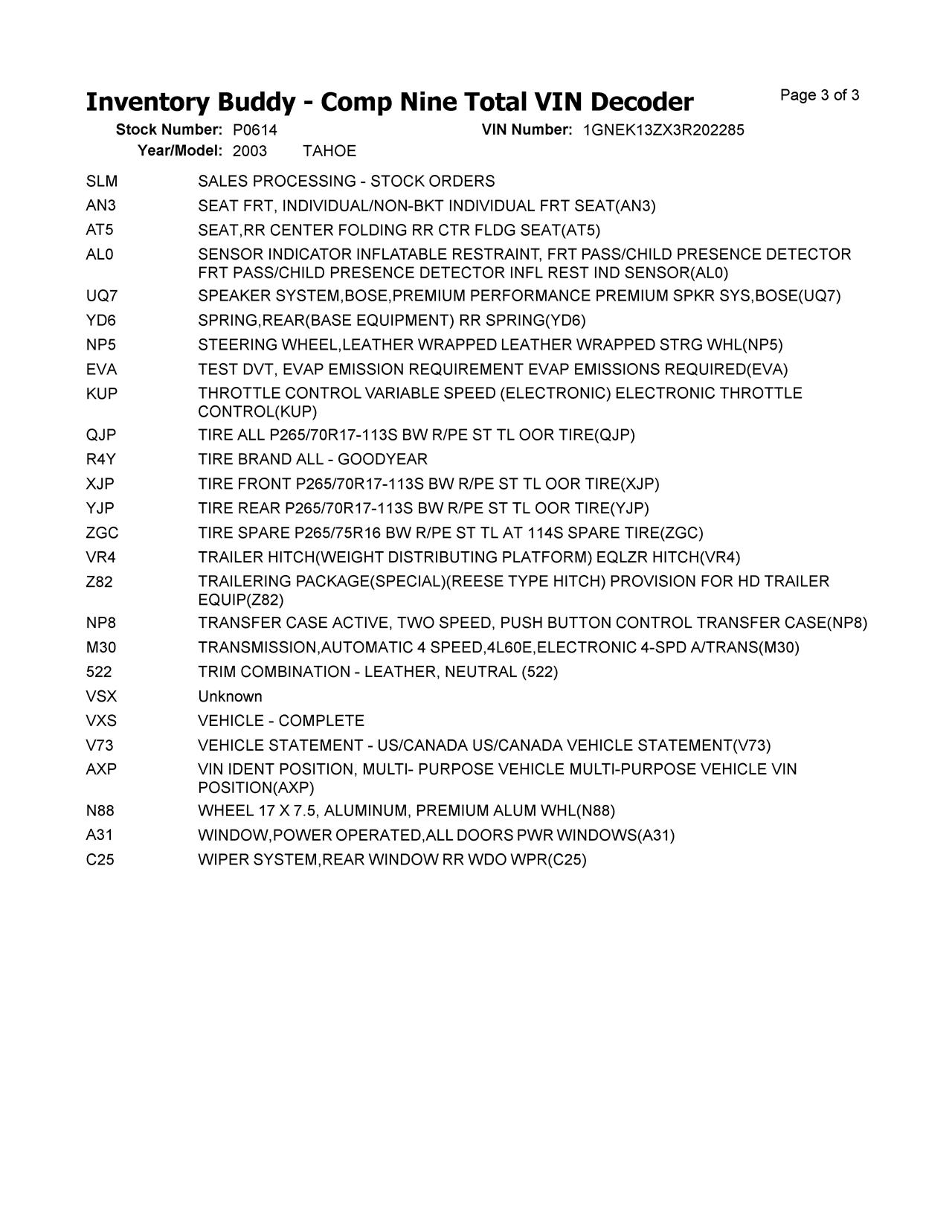 Inventory Buddy - Comp Nine Total VIN Decoder

Page 3 of 3

Stock Number: P0614 VIN Number: 1GNEK13ZX3R202285
Year/Model: 2003 TAHOE

| | |
|---|---|
| SLM | SALES PROCESSING - STOCK ORDERS |
| AN3 | SEAT FRT, INDIVIDUAL/NON-BKT INDIVIDUAL FRT SEAT(AN3) |
| AT5 | SEAT,RR CENTER FOLDING RR CTR FLDG SEAT(AT5) |
| AL0 | SENSOR INDICATOR INFLATABLE RESTRAINT, FRT PASS/CHILD PRESENCE DETECTOR FRT PASS/CHILD PRESENCE DETECTOR INFL REST IND SENSOR(AL0) |
| UQ7 | SPEAKER SYSTEM,BOSE,PREMIUM PERFORMANCE PREMIUM SPKR SYS,BOSE(UQ7) |
| YD6 | SPRING,REAR(BASE EQUIPMENT) RR SPRING(YD6) |
| NP5 | STEERING WHEEL,LEATHER WRAPPED LEATHER WRAPPED STRG WHL(NP5) |
| EVA | TEST DVT, EVAP EMISSION REQUIREMENT EVAP EMISSIONS REQUIRED(EVA) |
| KUP | THROTTLE CONTROL VARIABLE SPEED (ELECTRONIC) ELECTRONIC THROTTLE CONTROL(KUP) |
| QJP | TIRE ALL P265/70R17-113S BW R/PE ST TL OOR TIRE(QJP) |
| R4Y | TIRE BRAND ALL - GOODYEAR |
| XJP | TIRE FRONT P265/70R17-113S BW R/PE ST TL OOR TIRE(XJP) |
| YJP | TIRE REAR P265/70R17-113S BW R/PE ST TL OOR TIRE(YJP) |
| ZGC | TIRE SPARE P265/75R16 BW R/PE ST TL AT 114S SPARE TIRE(ZGC) |
| VR4 | TRAILER HITCH(WEIGHT DISTRIBUTING PLATFORM) EQLZR HITCH(VR4) |
| Z82 | TRAILERING PACKAGE(SPECIAL)(REESE TYPE HITCH) PROVISION FOR HD TRAILER EQUIP(Z82) |
| NP8 | TRANSFER CASE ACTIVE, TWO SPEED, PUSH BUTTON CONTROL TRANSFER CASE(NP8) |
| M30 | TRANSMISSION,AUTOMATIC 4 SPEED,4L60E,ELECTRONIC 4-SPD A/TRANS(M30) |
| 522 | TRIM COMBINATION - LEATHER, NEUTRAL (522) |
| VSX | Unknown |
| VXS | VEHICLE - COMPLETE |
| V73 | VEHICLE STATEMENT - US/CANADA US/CANADA VEHICLE STATEMENT(V73) |
| AXP | VIN IDENT POSITION, MULTI- PURPOSE VEHICLE MULTI-PURPOSE VEHICLE VIN POSITION(AXP) |
| N88 | WHEEL 17 X 7.5, ALUMINUM, PREMIUM ALUM WHL(N88) |
| A31 | WINDOW,POWER OPERATED,ALL DOORS PWR WINDOWS(A31) |
| C25 | WIPER SYSTEM,REAR WINDOW RR WDO WPR(C25) |